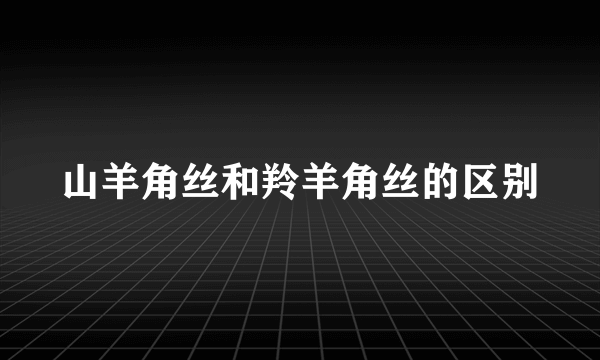 山羊角丝和羚羊角丝的区别